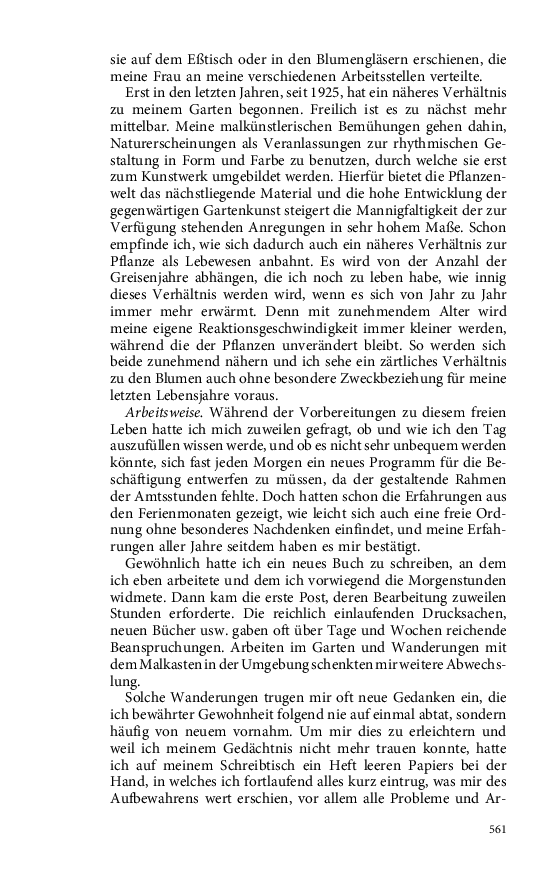 sie auf dem Eßtisch oder in den Blumengläsern erschienen, die meine Frau an meine verschiedenen Arbeitsstellen verteilte.

Erst in den letzten Jahren, seit 1925, hat ein näheres Verhältnis zu meinem Garten begonnen. Freilich ist es zu nächst mehr mittelbar. Meine malkünstlerischen Bemühungen gehen dahin, Naturerscheinungen als Veranlassungen zur rhythmischen Gestaltung in Form und Farbe zu benutzen, durch welche sie erst zum Kunstwerk umgebildet werden. Hierfür bietet die Pflanzenwelt das nächstliegende Material und die hohe Entwicklung der gegenwärtigen Gartenkunst steigert die Mannigfaltigkeit der zur Verfügung stehenden Anregungen in sehr hohem Maße. Schon empfinde ich, wie sich dadurch auch ein näheres Verhältnis zur Pflanze als Lebewesen anbahnt. Es wird von der Anzahl der Greisenjahre abhängen, die ich noch zu leben habe, wie innig dieses Verhältnis werden wird, wenn es sich von Jahr zu Jahr immer mehr erwärmt. Denn mit zunehmendem Alter wird meine eigene Reaktionsgeschwindigkeit immer kleiner werden, während die der Pflanzen unverändert bleibt. So werden sich beide zunehmend nähern und ich sehe ein zärtliches Verhältnis zu den Blumen auch ohne besondere Zweckbeziehung für meine letzten Lebensjahre voraus.

Arbeitsweise. Während der Vorbereitungen zu diesem freien Leben hatte ich mich zuweilen gefragt, ob und wie ich den Tag auszufüllen wissen werde, und ob es nicht sehr unbequem werden könnte, sich fast jeden Morgen ein neues Programm für die Beschäftigung entwerfen zu müssen, da der gestaltende Rahmen der Amtsstunden fehlte. Doch hatten schon die Erfahrungen aus den Ferienmonaten gezeigt, wie leicht sich auch eine freie Ordnung ohne besonderes Nachdenken einfindet, und meine Erfahrungen aller Jahre seitdem haben es mir bestätigt.

Gewöhnlich hatte ich ein neues Buch zu schreiben, an dem ich eben arbeitete und dem ich vorwiegend die Morgenstunden widmete. Dann kam die erste Post, deren Bearbeitung zuweilen Stunden erforderte. Die reichlich einlaufenden Drucksachen, neuen Bücher usw. gaben oft über Tage und Wochen reichende Beanspruchungen. Arbeiten im Garten und Wanderungen mit dem Malkasten in der Umgebung schenkten mir weitere Abwechslung.

Solche Wanderungen trugen mir oft neue Gedanken ein, die ich bewährter Gewohnheit folgend nie auf einmal abtat, sondern häufig von neuem vornahm. Um mir dies zu erleichtern und weil ich meinem Gedächtnis nicht mehr trauen konnte, hatte ich auf meinem Schreibtisch ein Heft leeren Papiers bei der Hand, in welches ich fortlaufend alles kurz eintrug, was mir des Aufbewahrens wert erschien, vor allem alle Probleme und Ar-

561